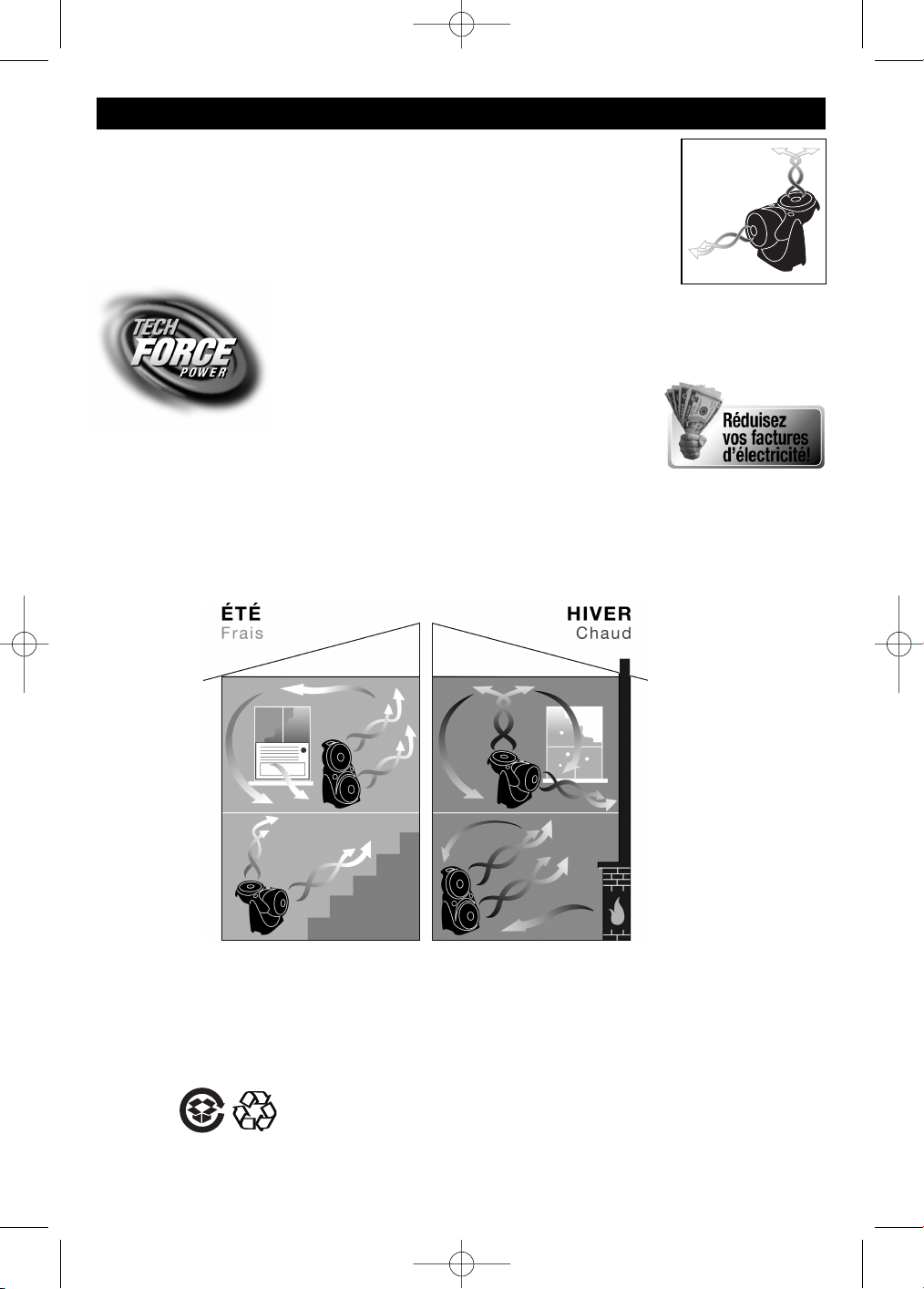 TECH FORCE POWER

Réduisez vos factures d'électricité!

ÉTÉ
Frais

HIVER
Chaud